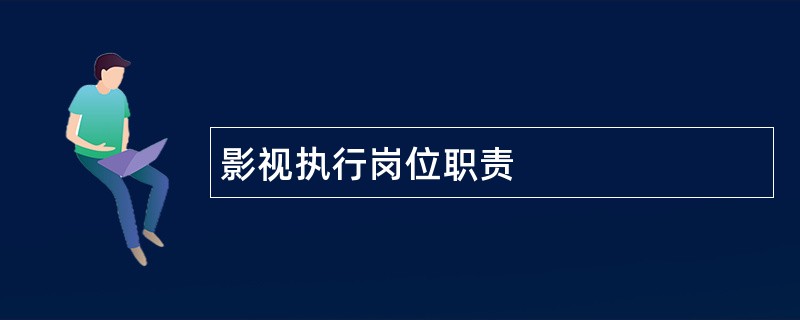 影视执行岗位职责